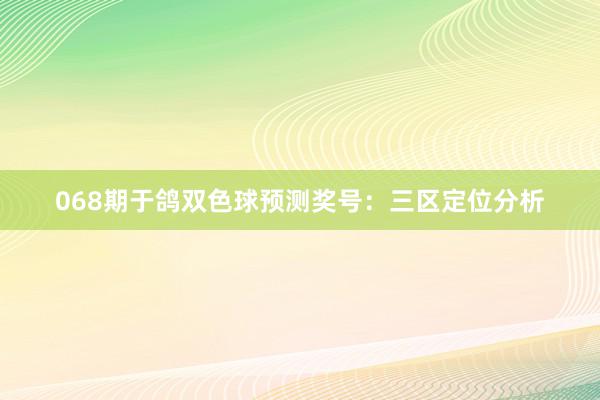 068期于鸽双色球预测奖号：三区定位分析